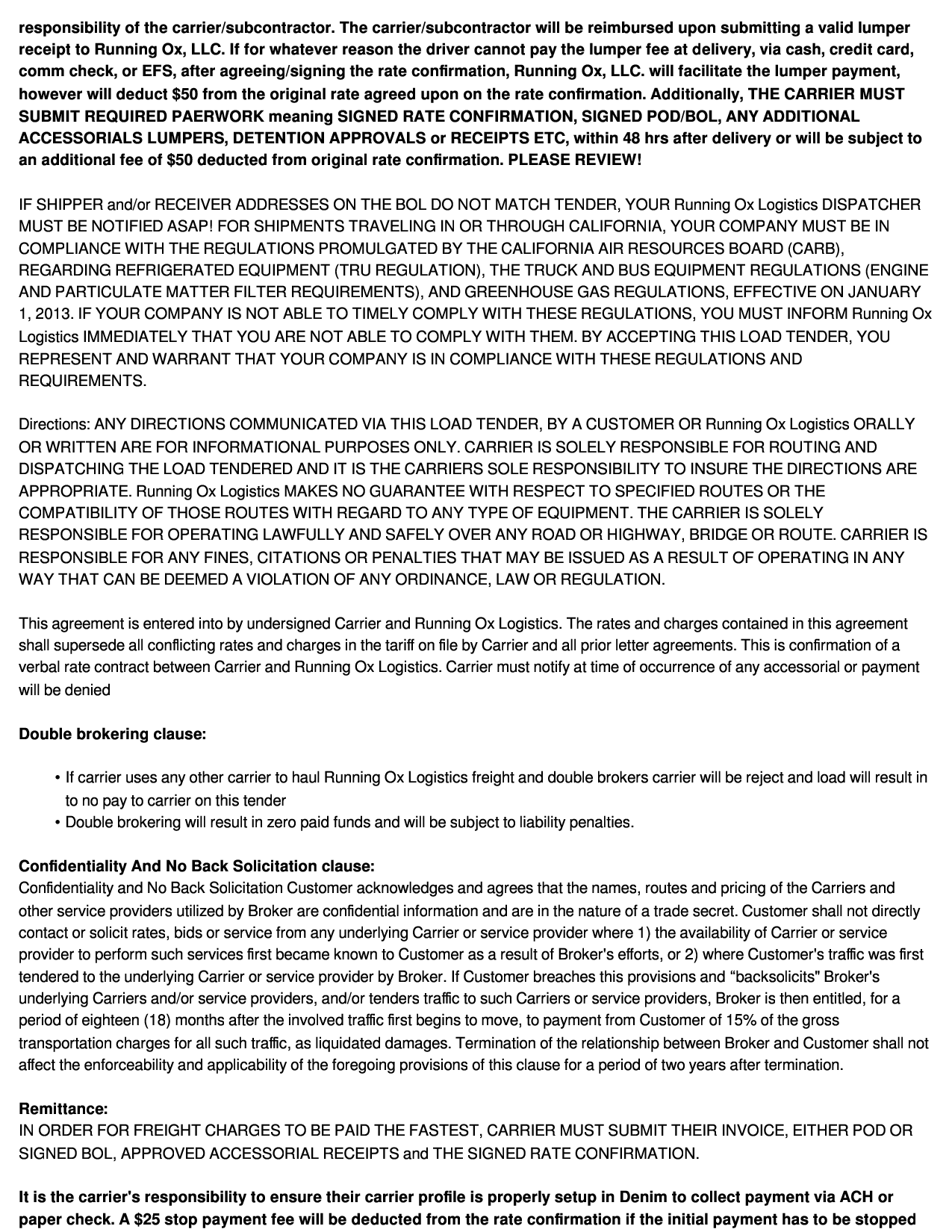 responsibility of the carrier/subcontractor. The carrier/subcontractor will be reimbursed upon submitting a valid lumper receipt to Running Ox, LLC. If for whatever reason the driver cannot pay the lumper fee at delivery, via cash, credit card, comm check, or EFS, after agreeing/signing the rate confirmation, Running Ox, LLC. will facilitate the lumper payment, however will deduct $50 from the original rate agreed upon on the rate confirmation. Additionally, THE CARRIER MUST SUBMIT REQUIRED PAERWORK meaning SIGNED RATE CONFIRMATION, SIGNED POD/BOL, ANY ADDITIONAL ACCESSORIALS LUMPERS, DETENTION APPROVALS or RECEIPTS ETC, within 48 hrs after delivery or will be subject to an additional fee of $50 deducted from original rate confirmation. PLEASE REVIEW!

IF SHIPPER and/or RECEIVER ADDRESSES ON THE BOL DO NOT MATCH TENDER, YOUR Running Ox Logistics DISPATCHER MUST BE NOTIFIED ASAP! FOR SHIPMENTS TRAVELING IN OR THROUGH CALIFORNIA, YOUR COMPANY MUST BE IN COMPLIANCE WITH THE REGULATIONS PROMULGATED BY THE CALIFORNIA AIR RESOURCES BOARD (CARB), REGARDING REFRIGERATED EQUIPMENT (TRU REGULATION), THE TRUCK AND BUS EQUIPMENT REGULATIONS (ENGINE AND PARTICULATE MATTER FILTER REQUIREMENTS), AND GREENHOUSE GAS REGULATIONS, EFFECTIVE ON JANUARY 1, 2013. IF YOUR COMPANY IS NOT ABLE TO TIMELY COMPLY WITH THESE REGULATIONS, YOU MUST INFORM Running Ox Logistics IMMEDIATELY THAT YOU ARE NOT ABLE TO COMPLY WITH THEM. BY ACCEPTING THIS LOAD TENDER, YOU REPRESENT AND WARRANT THAT YOUR COMPANY IS IN COMPLIANCE WITH THESE REGULATIONS AND REQUIREMENTS.

Directions: ANY DIRECTIONS COMMUNICATED VIA THIS LOAD TENDER, BY A CUSTOMER OR Running Ox Logistics ORALLY OR WRITTEN ARE FOR INFORMATIONAL PURPOSES ONLY. CARRIER IS SOLELY RESPONSIBLE FOR ROUTING AND DISPATCHING THE LOAD TENDERED AND IT IS THE CARRIERS SOLE RESPONSIBILITY TO INSURE THE DIRECTIONS ARE APPROPRIATE. Running Ox Logistics MAKES NO GUARANTEE WITH RESPECT TO SPECIFIED ROUTES OR THE COMPATIBILITY OF THOSE ROUTES WITH REGARD TO ANY TYPE OF EQUIPMENT. THE CARRIER IS SOLELY RESPONSIBLE FOR OPERATING LAWFULLY AND SAFELY OVER ANY ROAD OR HIGHWAY, BRIDGE OR ROUTE. CARRIER IS RESPONSIBLE FOR ANY FINES, CITATIONS OR PENALTIES THAT MAY BE ISSUED AS A RESULT OF OPERATING IN ANY WAY THAT CAN BE DEEMED A VIOLATION OF ANY ORDINANCE, LAW OR REGULATION.

This agreement is entered into by undersigned Carrier and Running Ox Logistics. The rates and charges contained in this agreement shall supersede all conflicting rates and charges in the tariff on file by Carrier and all prior letter agreements. This is confirmation of a verbal rate contract between Carrier and Running Ox Logistics. Carrier must notify at time of occurrence of any accessorial or payment will be denied

Double brokering clause:

• If carrier uses any other carrier to haul Running Ox Logistics freight and double brokers carrier will be reject and load will result in to no pay to carrier on this tender
• Double brokering will result in zero paid funds and will be subject to liability penalties.

Confidentiality And No Back Solicitation clause:
Confidentiality and No Back Solicitation Customer acknowledges and agrees that the names, routes and pricing of the Carriers and other service providers utilized by Broker are confidential information and are in the nature of a trade secret. Customer shall not directly contact or solicit rates, bids or service from any underlying Carrier or service provider where 1) the availability of Carrier or service provider to perform such services first became known to Customer as a result of Broker's efforts, or 2) where Customer's traffic was first tendered to the underlying Carrier or service provider by Broker. If Customer breaches this provisions and “backsolicits" Broker's underlying Carriers and/or service providers, and/or tenders traffic to such Carriers or service providers, Broker is then entitled, for a period of eighteen (18) months after the involved traffic first begins to move, to payment from Customer of 15% of the gross transportation charges for all such traffic, as liquidated damages. Termination of the relationship between Broker and Customer shall not affect the enforceability and applicability of the foregoing provisions of this clause for a period of two years after termination.

Remittance:
IN ORDER FOR FREIGHT CHARGES TO BE PAID THE FASTEST, CARRIER MUST SUBMIT THEIR INVOICE, EITHER POD OR SIGNED BOL, APPROVED ACCESSORIAL RECEIPTS and THE SIGNED RATE CONFIRMATION.

It is the carrier's responsibility to ensure their carrier profile is properly setup in Denim to collect payment via ACH or paper check. A $25 stop payment fee will be deducted from the rate confirmation if the initial payment has to be stopped